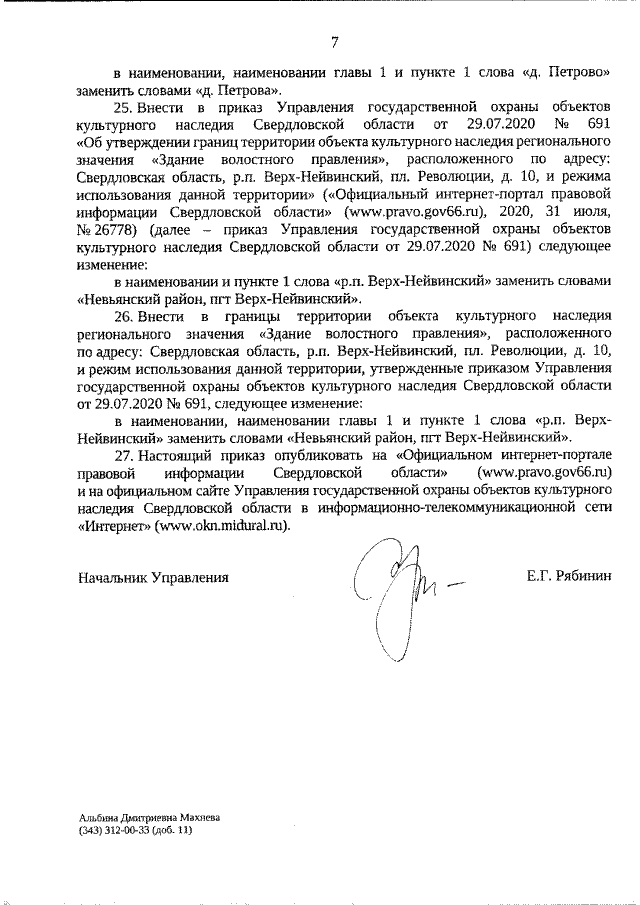 7

в наименовании, наименовании главы 1 и пункте 1 слова «д. Петрово» заменить словами «д. Петрова».

25. Внести в приказ Управления государственной охраны объектов культурного наследия Свердловской области от 29.07.2020 № 691 «Об утверждении границ территории объекта культурного наследия регионального значения «Здание волостного правления», расположенного по адресу: Свердловская область, р.п. Верх-Нейвинский, пл. Революции, д. 10, и режима использования данной территории» («Официальный интернет-портал правовой информации Свердловской области» (www.pravo.gov66.ru), 2020, 31 июля, № 26778) (далее – приказ Управления государственной охраны объектов культурного наследия Свердловской области от 29.07.2020 № 691) следующее изменение:

в наименовании и пункте 1 слова «р.п. Верх-Нейвинский» заменить словами «Невьянский район, пгт Верх-Нейвинский».

26. Внести в границы территории объекта культурного наследия регионального значения «Здание волостного правления», расположенного по адресу: Свердловская область, р.п. Верх-Нейвинский, пл. Революции, д. 10, и режим использования данной территории, утвержденные приказом Управления государственной охраны объектов культурного наследия Свердловской области от 29.07.2020 № 691, следующее изменение:

в наименовании, наименовании главы 1 и пункте 1 слова «р.п. Верх-Нейвинский» заменить словами «Невьянский район, пгт Верх-Нейвинский».

27. Настоящий приказ опубликовать на «Официальном интернет-портале правовой информации Свердловской области» (www.pravo.gov66.ru) и на официальном сайте Управления государственной охраны объектов культурного наследия Свердловской области в информационно-телекоммуникационной сети «Интернет» (www.okn.midural.ru).

Начальник Управления Е.Г. Рябинин

Альбина Дмитриевна Махнева
(343) 312-00-33 (доб. 11)